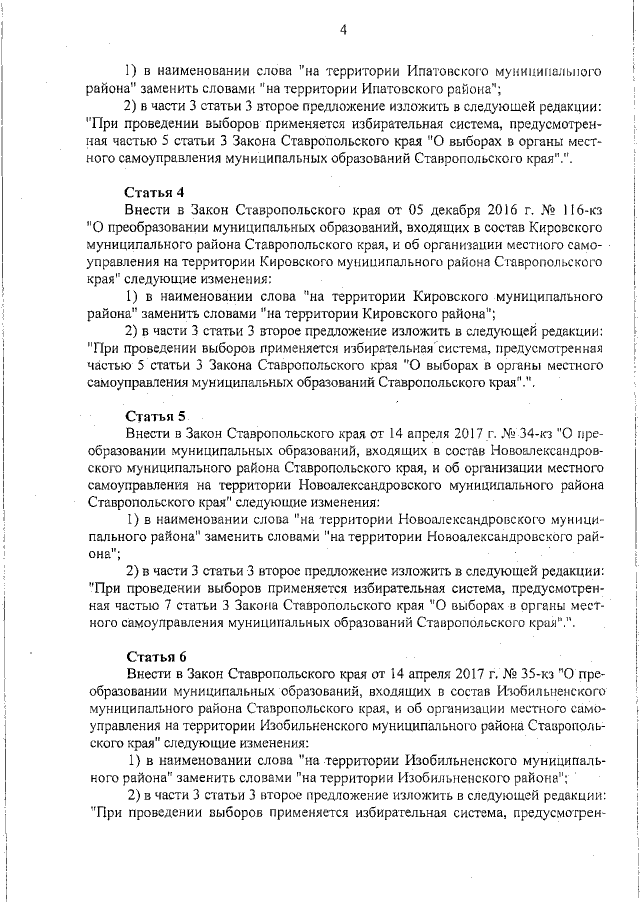 4

1) в наименовании слова "на территории Ипатовского муниципального района" заменить словами "на территории Ипатовского района";

2) в части 3 статьи 3 второе предложение изложить в следующей редакции: "При проведении выборов применяется избирательная система, предусмотренная частью 5 статьи 3 Закона Ставропольского края "О выборах в органы местного самоуправления муниципальных образований Ставропольского края".".

Статья 4

Внести в Закон Ставропольского края от 05 декабря 2016 г. № 116-кз "О преобразовании муниципальных образований, входящих в состав Кировского муниципального района Ставропольского края, и об организации местного самоуправления на территории Кировского муниципального района Ставропольского края" следующие изменения:

1) в наименовании слова "на территории Кировского муниципального района" заменить словами "на территории Кировского района";

2) в части 3 статьи 3 второе предложение изложить в следующей редакции: "При проведении выборов применяется избирательная система, предусмотренная частью 5 статьи 3 Закона Ставропольского края "О выборах в органы местного самоуправления муниципальных образований Ставропольского края".".

Статья 5

Внести в Закон Ставропольского края от 14 апреля 2017 г. № 34-кз "О преобразовании муниципальных образований, входящих в состав Новоалександровского муниципального района Ставропольского края, и об организации местного самоуправления на территории Новоалександровского муниципального района Ставропольского края" следующие изменения:

1) в наименовании слова "на территории Новоалександровского муниципального района" заменить словами "на территории Новоалександровского района";

2) в части 3 статьи 3 второе предложение изложить в следующей редакции: "При проведении выборов применяется избирательная система, предусмотренная частью 7 статьи 3 Закона Ставропольского края "О выборах в органы местного самоуправления муниципальных образований Ставропольского края".".

Статья 6

Внести в Закон Ставропольского края от 14 апреля 2017 г. № 35-кз "О преобразовании муниципальных образований, входящих в состав Изобильненского муниципального района Ставропольского края, и об организации местного самоуправления на территории Изобильненского муниципального района Ставропольского края" следующие изменения:

1) в наименовании слова "на территории Изобильненского муниципального района" заменить словами "на территории Изобильненского района";

2) в части 3 статьи 3 второе предложение изложить в следующей редакции: "При проведении выборов применяется избирательная система, предусмотрен-